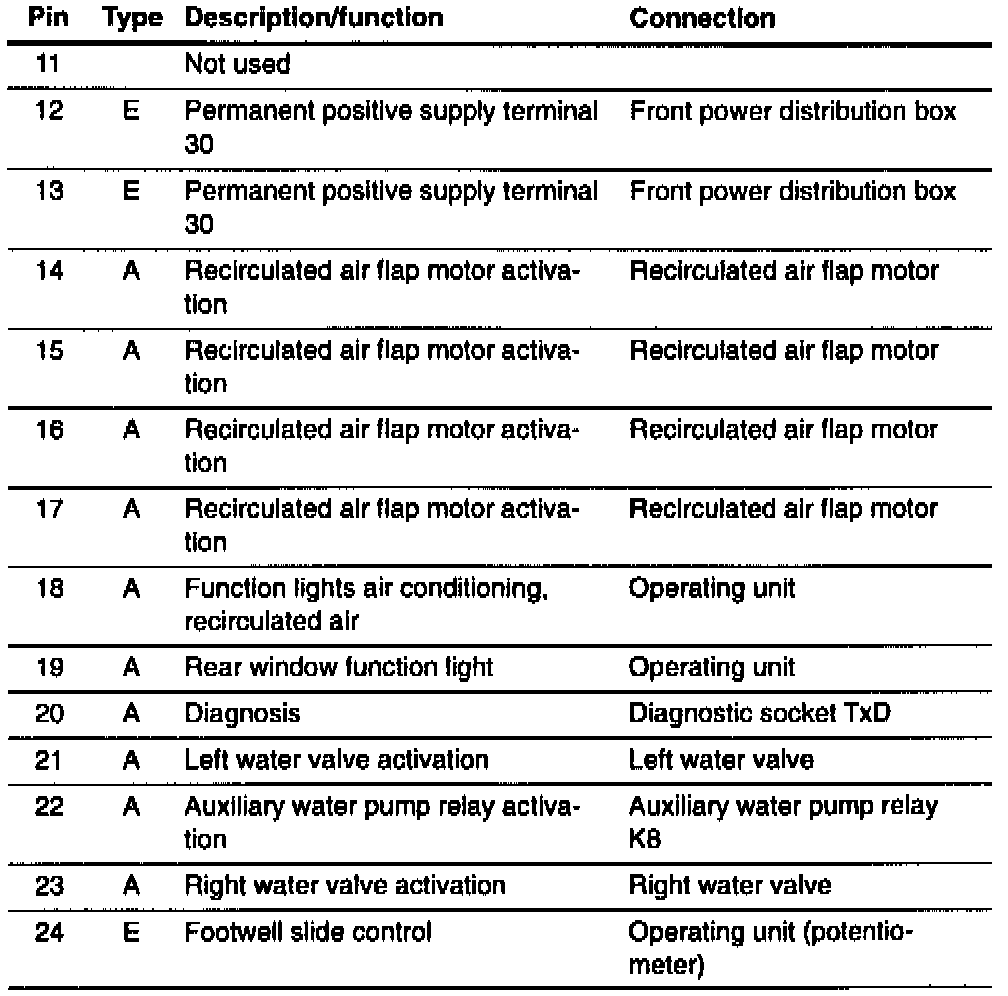 | Pin | Type | Description/function | Connection |
|---|---|---|---|
| 11 | | Not used | |
| 12 | E | Permanent positive supply terminal 30 | Front power distribution box |
| 13 | E | Permanent positive supply terminal 30 | Front power distribution box |
| 14 | A | Recirculated air flap motor activation | Recirculated air flap motor |
| 15 | A | Recirculated air flap motor activation | Recirculated air flap motor |
| 16 | A | Recirculated air flap motor activation | Recirculated air flap motor |
| 17 | A | Recirculated air flap motor activation | Recirculated air flap motor |
| 18 | A | Function lights air conditioning, recirculated air | Operating unit |
| 19 | A | Rear window function light | Operating unit |
| 20 | A | Diagnosis | Diagnostic socket TxD |
| 21 | A | Left water valve activation | Left water valve |
| 22 | A | Auxiliary water pump relay activation | Auxiliary water pump relay K8 |
| 23 | A | Right water valve activation | Right water valve |
| 24 | E | Footwell slide control | Operating unit (potentiometer) |